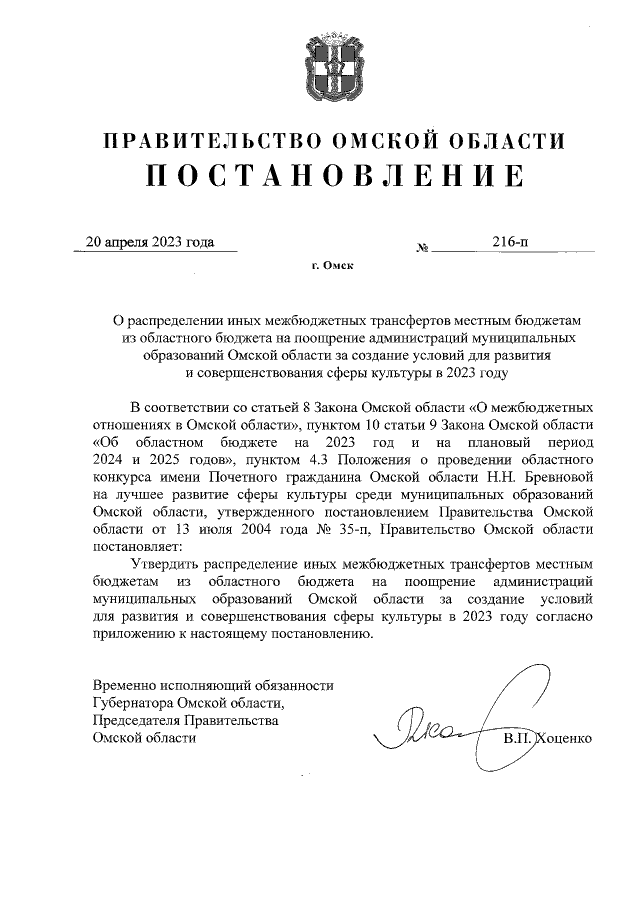 ПРАВИТЕЛЬСТВО ОМСКОЙ ОБЛАСТИ
ПОСТАНОВЛЕНИЕ

20 апреля 2023 года № 216-п

г. Омск

О распределении иных межбюджетных трансфертов местным бюджетам из областного бюджета на поощрение администраций муниципальных образований Омской области за создание условий для развития и совершенствования сферы культуры в 2023 году

В соответствии со статьей 8 Закона Омской области «О межбюджетных отношениях в Омской области», пунктом 10 статьи 9 Закона Омской области «Об областном бюджете на 2023 год и на плановый период 2024 и 2025 годов», пунктом 4.3 Положения о проведении областного конкурса имени Почетного гражданина Омской области Н.Н. Бревновой на лучшее развитие сферы культуры среди муниципальных образований Омской области, утвержденного постановлением Правительства Омской области от 13 июля 2004 года № 35-п, Правительство Омской области постановляет:

Утвердить распределение иных межбюджетных трансфертов местным бюджетам из областного бюджета на поощрение администраций муниципальных образований Омской области за создание условий для развития и совершенствования сферы культуры в 2023 году согласно приложению к настоящему постановлению.

Временно исполняющий обязанности Губернатора Омской области, Председателя Правительства Омской области

В.П. Хоценко